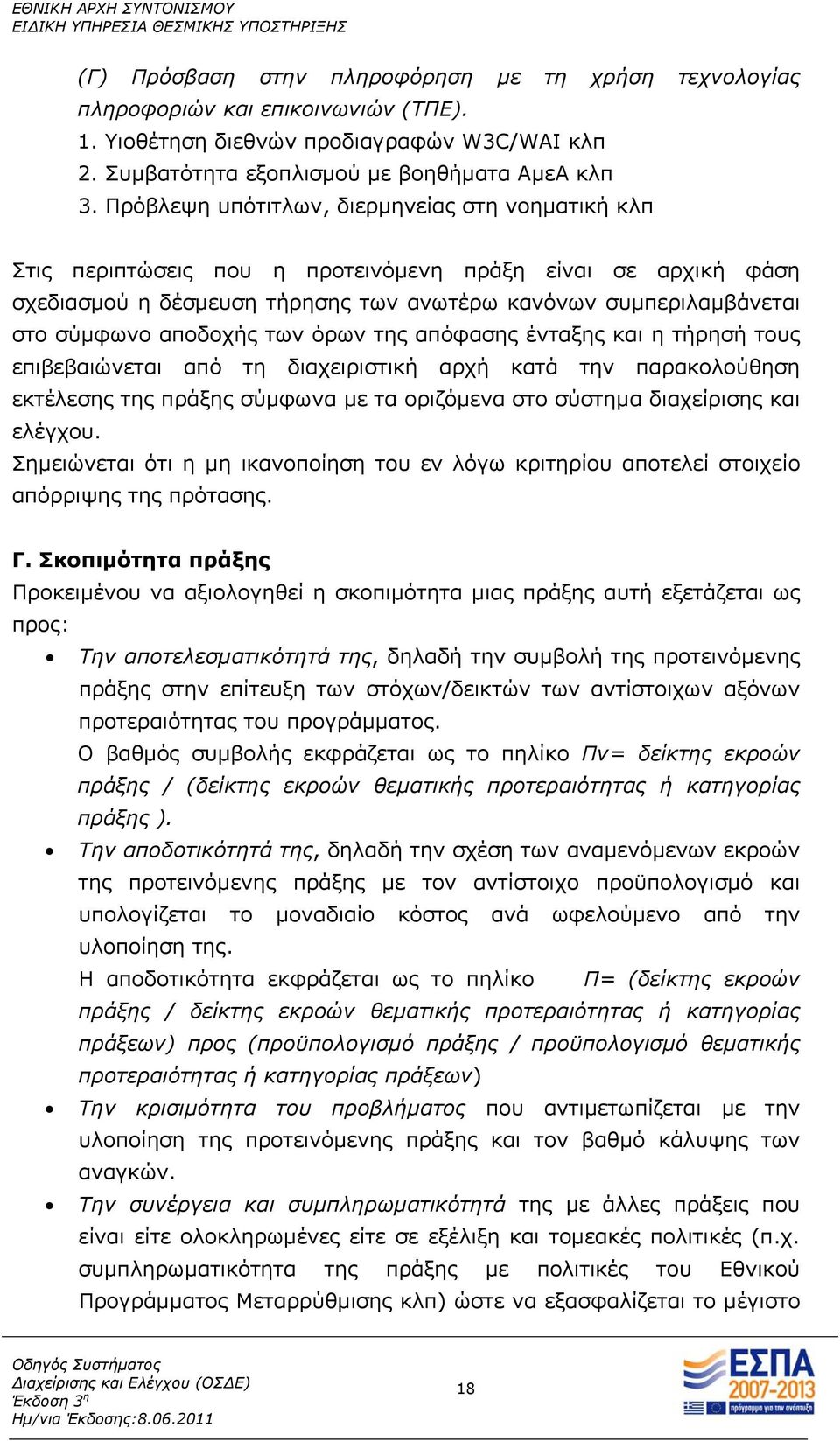 ΕΘΝΙΚΗ ΑΡΧΗ ΣΥΝΤΟΝΙΣΜΟΥ
ΕΙΔΙΚΗ ΥΠΗΡΕΣΙΑ ΘΕΣΜΙΚΗΣ ΥΠΟΣΤΗΡΙΞΗΣ

(Γ) Πρόσβαση στην πληροφόρηση με τη χρήση τεχνολογίας πληροφοριών και επικοινωνιών (ΤΠΕ).
1. Υιοθέτηση διεθνών προδιαγραφών W3C/WAI κλπ
2. Συμβατότητα εξοπλισμού με βοηθήματα ΑμεΑ κλπ
3. Πρόβλεψη υπότιτλων, διερμηνείας στη νοηματική κλπ

Στις περιπτώσεις που η προτεινόμενη πράξη είναι σε αρχική φάση σχεδιασμού η δέσμευση τήρησης των ανωτέρω κανόνων συμπεριλαμβάνεται στο σύμφωνο αποδοχής των όρων της απόφασης ένταξης και η τήρησή τους επιβεβαιώνεται από τη διαχειριστική αρχή κατά την παρακολούθηση εκτέλεσης της πράξης σύμφωνα με τα οριζόμενα στο σύστημα διαχείρισης και ελέγχου.
Σημειώνεται ότι η μη ικανοποίηση του εν λόγω κριτηρίου αποτελεί στοιχείο απόρριψης της πρότασης.

Γ. Σκοπιμότητα πράξης
Προκειμένου να αξιολογηθεί η σκοπιμότητα μιας πράξης αυτή εξετάζεται ως προς:
• Την αποτελεσματικότητά της, δηλαδή την συμβολή της προτεινόμενης πράξης στην επίτευξη των στόχων/δεικτών των αντίστοιχων αξόνων προτεραιότητας του προγράμματος.
Ο βαθμός συμβολής εκφράζεται ως το πηλίκο Πν= δείκτης εκροών πράξης / (δείκτης εκροών θεματικής προτεραιότητας ή κατηγορίας πράξης ).
• Την αποδοτικότητά της, δηλαδή την σχέση των αναμενόμενων εκροών της προτεινόμενης πράξης με τον αντίστοιχο προϋπολογισμό και υπολογίζεται το μοναδιαίο κόστος ανά ωφελούμενο από την υλοποίηση της.
Η αποδοτικότητα εκφράζεται ως το πηλίκο Π= (δείκτης εκροών πράξης / δείκτης εκροών θεματικής προτεραιότητας ή κατηγορίας πράξεων) προς (προϋπολογισμό πράξης / προϋπολογισμό θεματικής προτεραιότητας ή κατηγορίας πράξεων)
• Την κρισιμότητα του προβλήματος που αντιμετωπίζεται με την υλοποίηση της προτεινόμενης πράξης και τον βαθμό κάλυψης των αναγκών.
• Την συνέργεια και συμπληρωματικότητά της με άλλες πράξεις που είναι είτε ολοκληρωμένες είτε σε εξέλιξη και τομεακές πολιτικές (π.χ. συμπληρωματικότητα της πράξης με πολιτικές του Εθνικού Προγράμματος Μεταρρύθμισης κλπ) ώστε να εξασφαλίζεται το μέγιστο

Οδηγός Συστήματος
Διαχείρισης και Ελέγχου (ΟΣΔΕ)
Έκδοση 3η
Ημ/νια Έκδοσης:8.06.2011
18
ΕΣΠΑ 2007-2013
πρόγραμμα για την ανάπτυξη